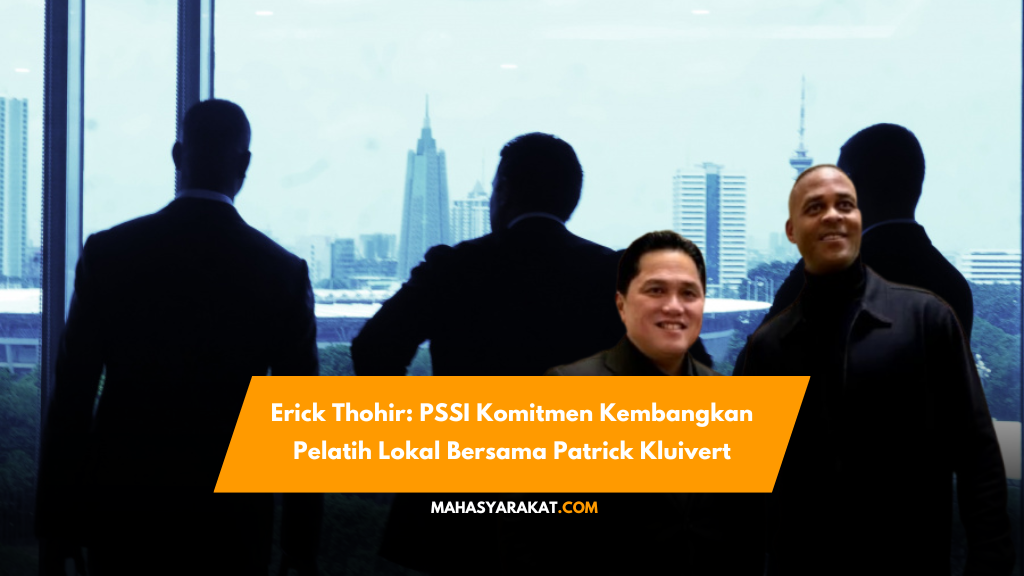 Erick Thohir: PSSI Komitmen Kembangkan Pelatih Lokal Bersama Patrick Kluivert

MAHASYARAKAT.COM